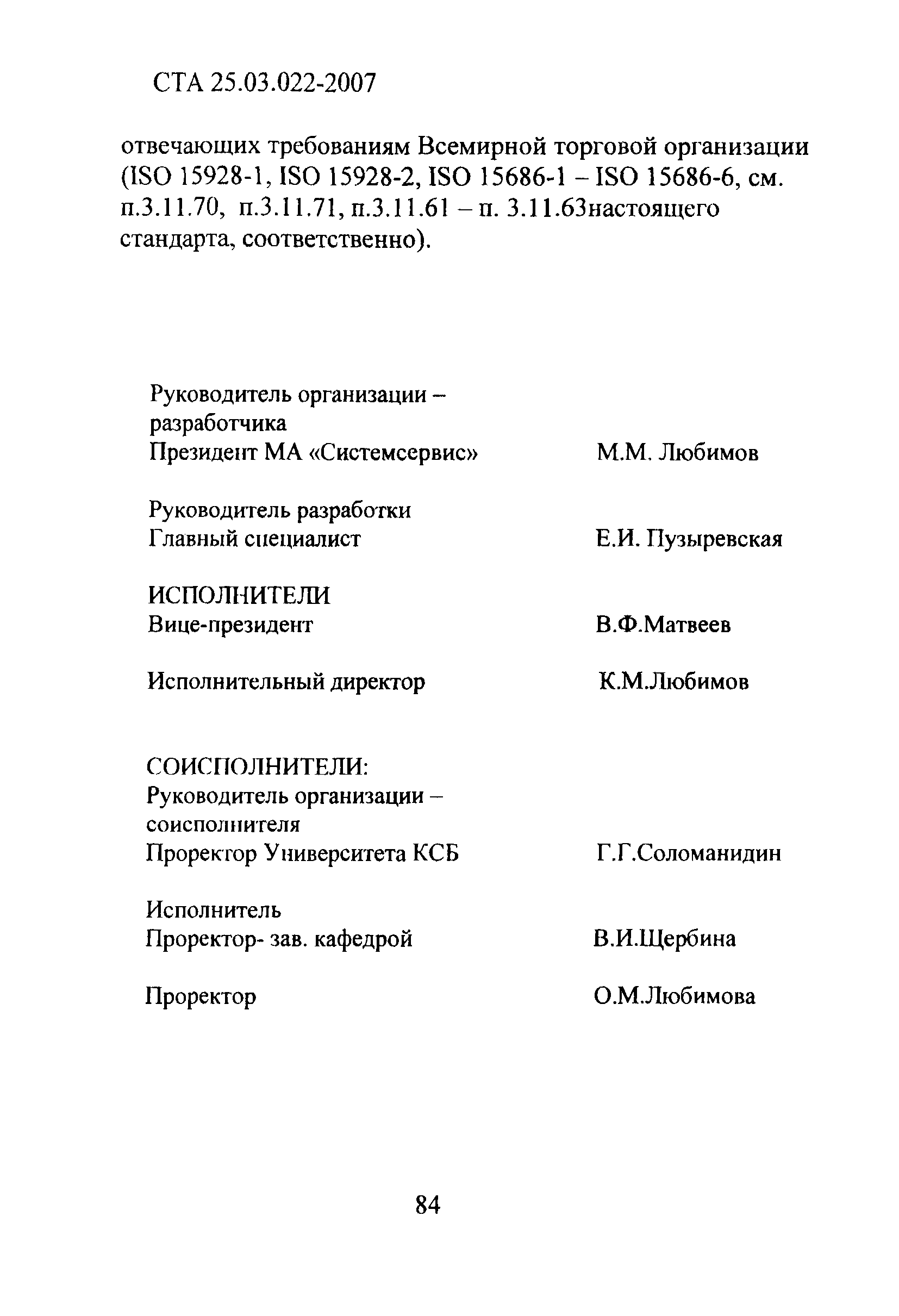 СТА 25.03.022-2007

отвечающих требованиям Всемирной торговой организации (ISO 15928-1, ISO 15928-2, ISO 15686-1 – ISO 15686-6, см. п.3.11.70, п.3.11.71, п.3.11.61 – п. 3.11.63настоящего стандарта, соответственно).

Руководитель организации – разработчика
Президент МА «Системсервис» М.М. Любимов

Руководитель разработки
Главный специалист Е.И. Пузыревская

ИСПОЛНИТЕЛИ
Вице-президент В.Ф.Матвеев

Исполнительный директор К.М.Любимов

СОИСПОЛНИТЕЛИ:
Руководитель организации – соисполнителя
Проректор Университета КСБ Г.Г.Соломанидин

Исполнитель
Проректор- зав. кафедрой В.И.Щербина

Проректор О.М.Любимова

84